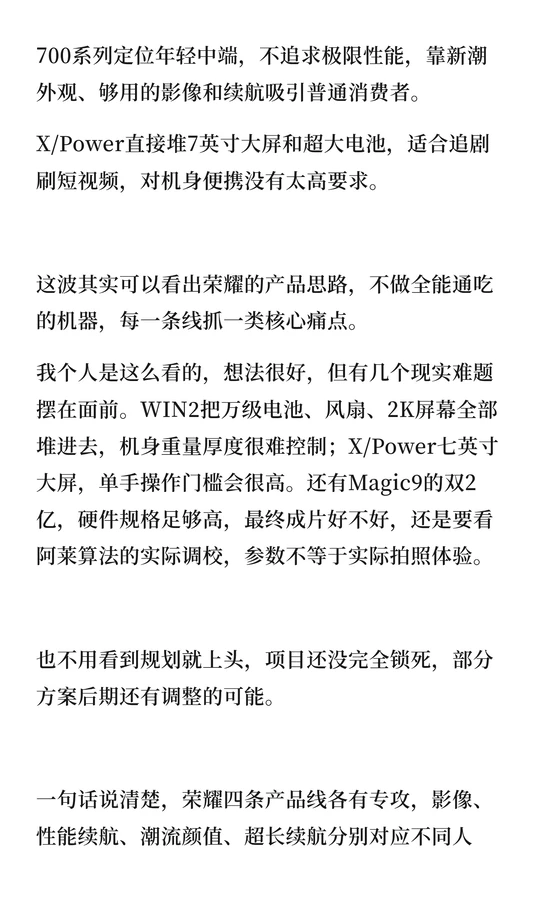 700系列定位年轻中端，不追求极限性能，靠新潮外观、够用的影像和续航吸引普通消费者。

X/Power直接堆7英寸大屏和超大电池，适合追剧刷短视频，对机身便携没有太高要求。

这波其实可以看出荣耀的产品思路，不做全能通吃的机器，每一条线抓一类核心痛点。

我个人是这么看的，想法很好，但有几个现实难题摆在面前。WIN2把万级电池、风扇、2K屏幕全部堆进去，机身重量厚度很难控制；X/Power七英寸大屏，单手操作门槛会很高。还有Magic9的双2亿，硬件规格足够高，最终成片好不好，还是要看阿莱算法的实际调校，参数不等于实际拍照体验。

也不用看到规划就上头，项目还没完全锁死，部分方案后期还有调整的可能。

一句话说清楚，荣耀四条产品线各有专攻，影像、性能续航、潮流颜值、超长续航分别对应不同人